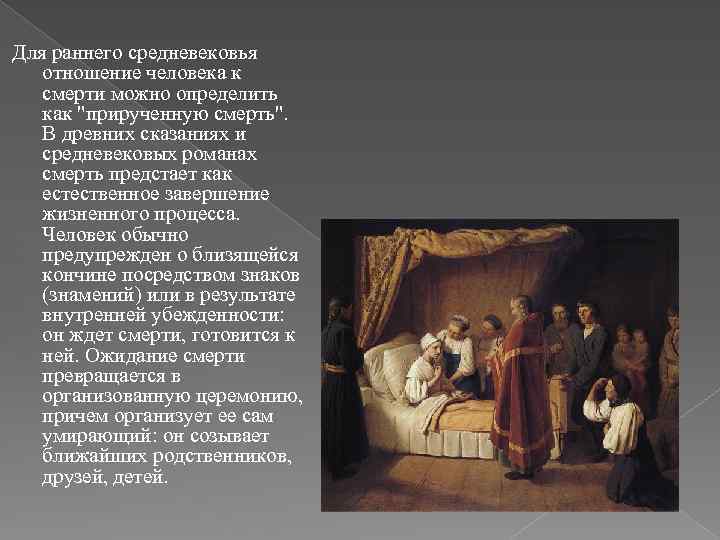 Для раннего средневековья отношение человека к смерти можно определить как "прирученную смерть". В древних сказаниях и средневековых романах смерть предстает как естественное завершение жизненного процесса. Человек обычно предупрежден о близящейся кончине посредством знаков (знамений) или в результате внутренней убежденности: он ждет смерти, готовится к ней. Ожидание смерти превращается в организованную церемонию, причем организует ее сам умирающий: он созывает ближайших родственников, друзей, детей.